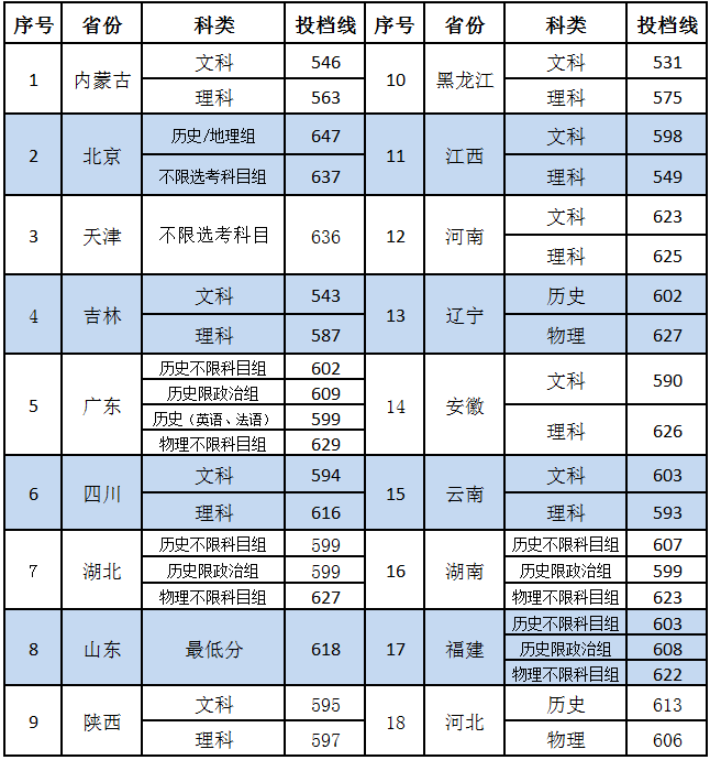 | 序号 | 省份 | 科类 | 投档线 | 序号 | 省份 | 科类 | 投档线 |
|---|---|---|---|---|---|---|---|
| 1 | 内蒙古 | 文科 | 546 | 10 | 黑龙江 | 文科 | 531 |
| | | 理科 | 563 | | | 理科 | 575 |
| 2 | 北京 | 历史/地理组 | 647 | 11 | 江西 | 文科 | 598 |
| | | 不限选考科目组 | 637 | | | 理科 | 549 |
| 3 | 天津 | 不限选考科目 | 636 | 12 | 河南 | 文科 | 623 |
| | | | | | | 理科 | 625 |
| 4 | 吉林 | 文科 | 543 | 13 | 辽宁 | 历史 | 602 |
| | | 理科 | 587 | | | 物理 | 627 |
| 5 | 广东 | 历史不限科目组 | 602 | 14 | 安徽 | 文科 | 590 |
| | | 历史限政治组 | 609 | | | | |
| | | 历史（英语、法语） | 599 | | | 理科 | 626 |
| | | 物理不限科目组 | 629 | | | | |
| 6 | 四川 | 文科 | 594 | 15 | 云南 | 文科 | 603 |
| | | 理科 | 616 | | | 理科 | 593 |
| 7 | 湖北 | 历史不限科目组 | 599 | 16 | 湖南 | 历史不限科目组 | 607 |
| | | 历史限政治组 | 599 | | | 历史限政治组 | 599 |
| | | 物理不限科目组 | 627 | | | 物理不限科目组 | 623 |
| 8 | 山东 | 最低分 | 618 | 17 | 福建 | 历史不限科目组 | 603 |
| | | | | | | 历史限政治组 | 608 |
| | | | | | | 物理不限科目组 | 622 |
| 9 | 陕西 | 文科 | 595 | 18 | 河北 | 历史 | 613 |
| | | 理科 | 597 | | | 物理 | 606 |